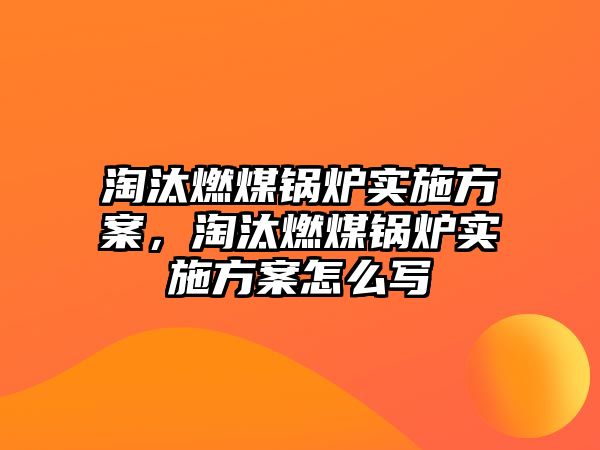 淘汰燃煤锅炉实施方案，淘汰燃煤锅炉实施方案怎么写